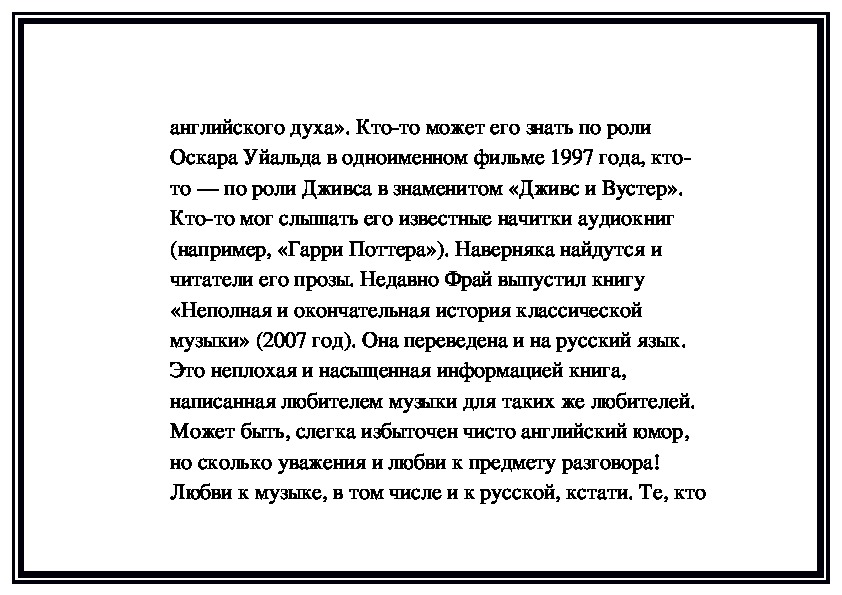 английского духа». Кто-то может его знать по роли Оскара Уйальда в одноименном фильме 1997 года, кто-то — по роли Дживса в знаменитом «Дживс и Вустер». Кто-то мог слышать его известные начитки аудиокниг (например, «Гарри Поттера»). Наверняка найдутся и читатели его прозы. Недавно Фрай выпустил книгу «Неполная и окончательная история классической музыки» (2007 год). Она переведена и на русский язык. Это неплохая и насыщенная информацией книга, написанная любителем музыки для таких же любителей. Может быть, слегка избыточен чисто английский юмор, но сколько уважения и любви к предмету разговора! Любви к музыке, в том числе и к русской, кстати. Те, кто